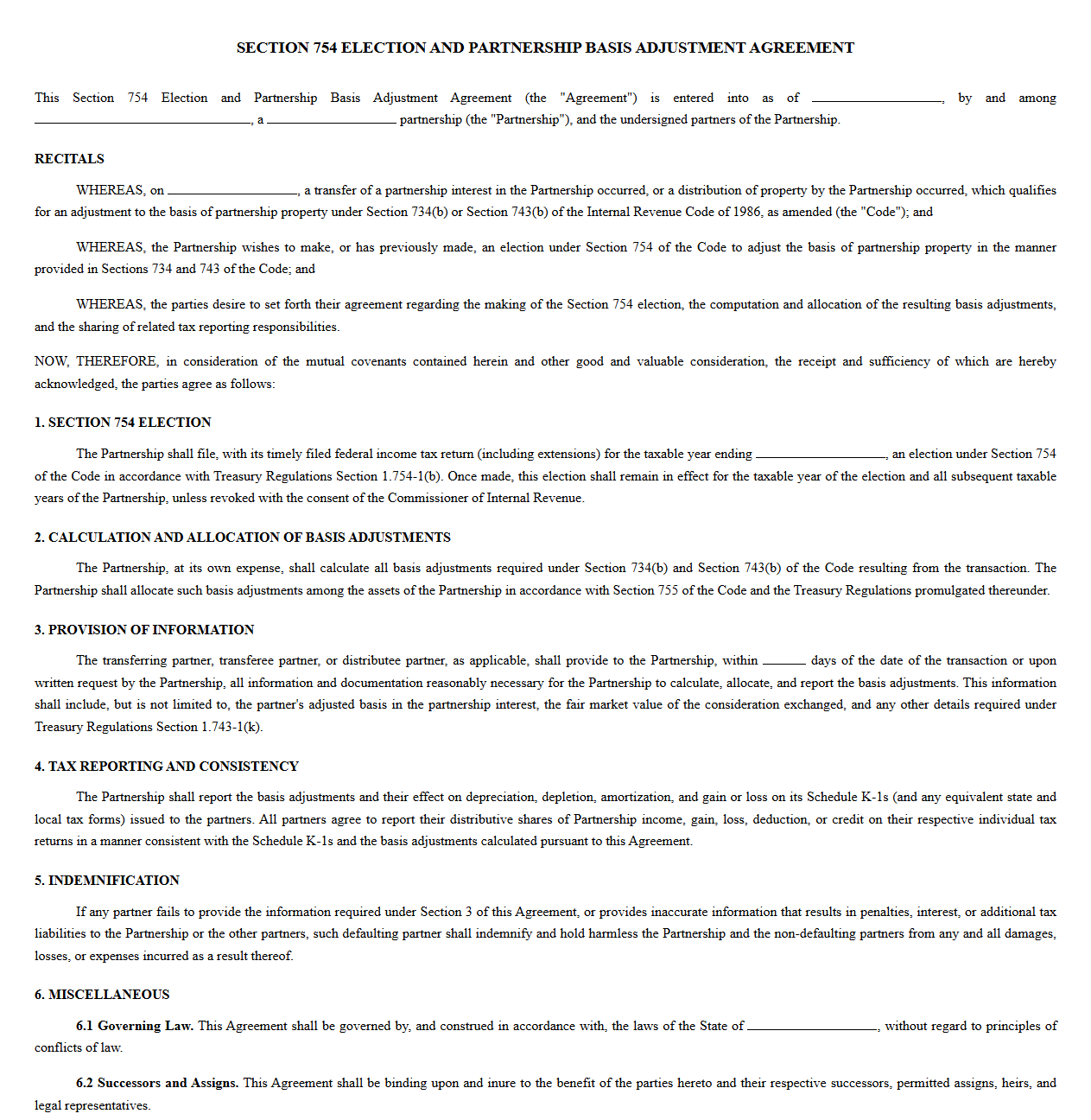 SECTION 754 ELECTION AND PARTNERSHIP BASIS ADJUSTMENT AGREEMENT

This Section 754 Election and Partnership Basis Adjustment Agreement (the "Agreement") is entered into as of ____, by and among ____, a ____ partnership (the "Partnership"), and the undersigned partners of the Partnership.

RECITALS

WHEREAS, on ____, a transfer of a partnership interest in the Partnership occurred, or a distribution of property by the Partnership occurred, which qualifies for an adjustment to the basis of partnership property under Section 734(b) or Section 743(b) of the Internal Revenue Code of 1986, as amended (the "Code"); and

WHEREAS, the Partnership wishes to make, or has previously made, an election under Section 754 of the Code to adjust the basis of partnership property in the manner provided in Sections 734 and 743 of the Code; and

WHEREAS, the parties desire to set forth their agreement regarding the making of the Section 754 election, the computation and allocation of the resulting basis adjustments, and the sharing of related tax reporting responsibilities.

NOW, THEREFORE, in consideration of the mutual covenants contained herein and other good and valuable consideration, the receipt and sufficiency of which are hereby acknowledged, the parties agree as follows:

1. SECTION 754 ELECTION

The Partnership shall file, with its timely filed federal income tax return (including extensions) for the taxable year ending ____, an election under Section 754 of the Code in accordance with Treasury Regulations Section 1.754-1(b). Once made, this election shall remain in effect for the taxable year of the election and all subsequent taxable years of the Partnership, unless revoked with the consent of the Commissioner of Internal Revenue.

2. CALCULATION AND ALLOCATION OF BASIS ADJUSTMENTS

The Partnership, at its own expense, shall calculate all basis adjustments required under Section 734(b) and Section 743(b) of the Code resulting from the transaction. The Partnership shall allocate such basis adjustments among the assets of the Partnership in accordance with Section 755 of the Code and the Treasury Regulations promulgated thereunder.

3. PROVISION OF INFORMATION

The transferring partner, transferee partner, or distributee partner, as applicable, shall provide to the Partnership, within ____ days of the date of the transaction or upon written request by the Partnership, all information and documentation reasonably necessary for the Partnership to calculate, allocate, and report the basis adjustments. This information shall include, but is not limited to, the partner's adjusted basis in the partnership interest, the fair market value of the consideration exchanged, and any other details required under Treasury Regulations Section 1.743-1(k).

4. TAX REPORTING AND CONSISTENCY

The Partnership shall report the basis adjustments and their effect on depreciation, depletion, amortization, and gain or loss on its Schedule K-1s (and any equivalent state and local tax forms) issued to the partners. All partners agree to report their distributive shares of Partnership income, gain, loss, deduction, or credit on their respective individual tax returns in a manner consistent with the Schedule K-1s and the basis adjustments calculated pursuant to this Agreement.

5. INDEMNIFICATION

If any partner fails to provide the information required under Section 3 of this Agreement, or provides inaccurate information that results in penalties, interest, or additional tax liabilities to the Partnership or the other partners, such defaulting partner shall indemnify and hold harmless the Partnership and the non-defaulting partners from any and all damages, losses, or expenses incurred as a result thereof.

6. MISCELLANEOUS

6.1 Governing Law. This Agreement shall be governed by, and construed in accordance with, the laws of the State of ____, without regard to principles of conflicts of law.

6.2 Successors and Assigns. This Agreement shall be binding upon and inure to the benefit of the parties hereto and their respective successors, permitted assigns, heirs, and legal representatives.